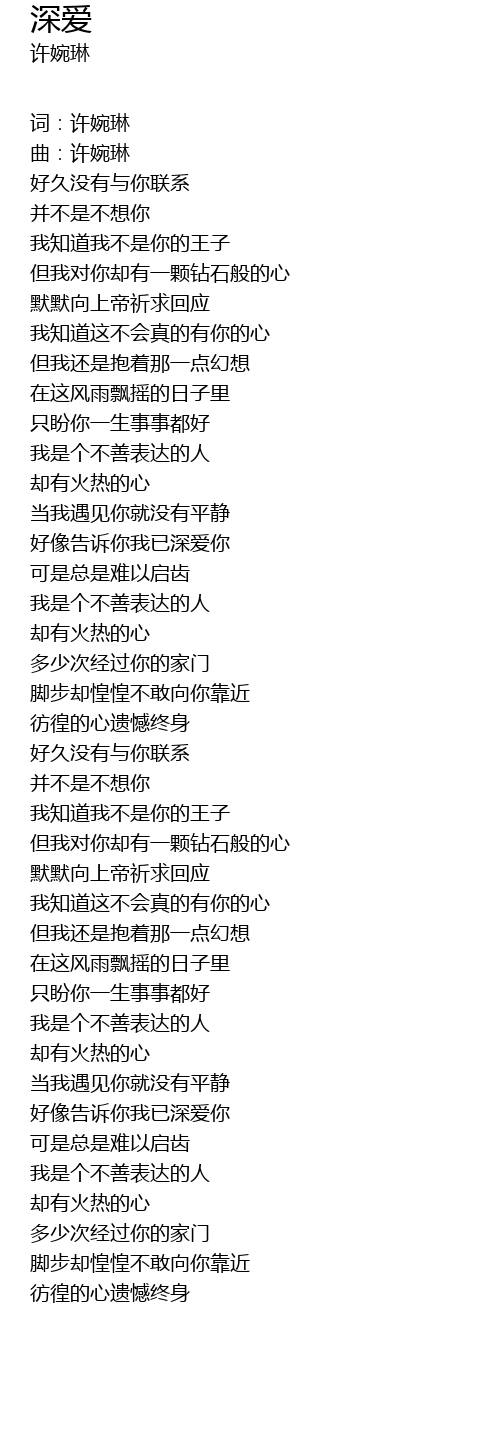 深爱
许婉琳

词：许婉琳
曲：许婉琳
好久没有与你联系
并不是不想你
我知道我不是你的王子
但我对你却有一颗钻石般的心
默默向上帝祈求回应
我知道这不会真的有你的心
但我还是抱着那一点幻想
在这风雨飘摇的日子里
只盼你一生事事都好
我是个不善表达的人
却有火热的心
当我遇见你就没有平静
好像告诉你我已深爱你
可是总是难以启齿
我是个不善表达的人
却有火热的心
多少次经过你的家门
脚步却惶惶不敢向你靠近
彷徨的心遗憾终身
好久没有与你联系
并不是不想你
我知道我不是你的王子
但我对你却有一颗钻石般的心
默默向上帝祈求回应
我知道这不会真的有你的心
但我还是抱着那一点幻想
在这风雨飘摇的日子里
只盼你一生事事都好
我是个不善表达的人
却有火热的心
当我遇见你就没有平静
好像告诉你我已深爱你
可是总是难以启齿
我是个不善表达的人
却有火热的心
多少次经过你的家门
脚步却惶惶不敢向你靠近
彷徨的心遗憾终身